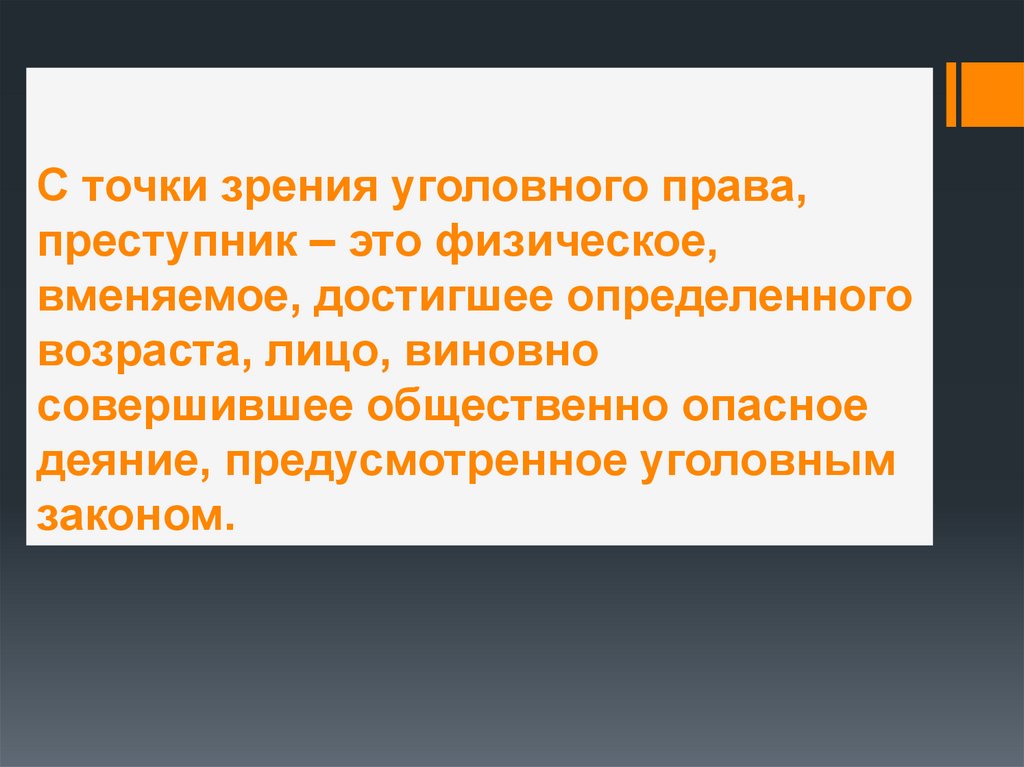 С точки зрения уголовного права, преступник – это физическое, вменяемое, достигшее определенного возраста, лицо, виновно совершившее общественно опасное деяние, предусмотренное уголовным законом.